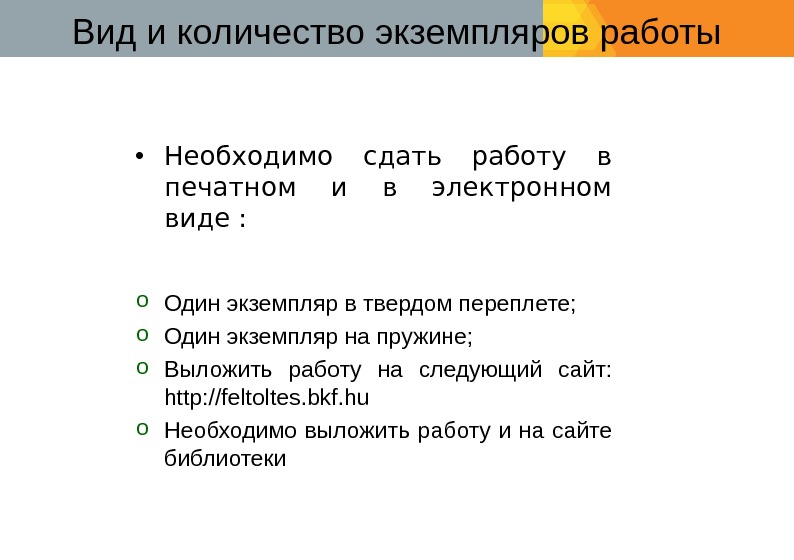 Вид и количество экземпляров работы

• Необходимо сдать работу в печатном и в электронном виде :

o Один экземпляр в твердом переплете;
o Один экземпляр на пружине;
o Выложить работу на следующий сайт: http://feltoltes.bkf.hu
o Необходимо выложить работу и на сайте библиотеки